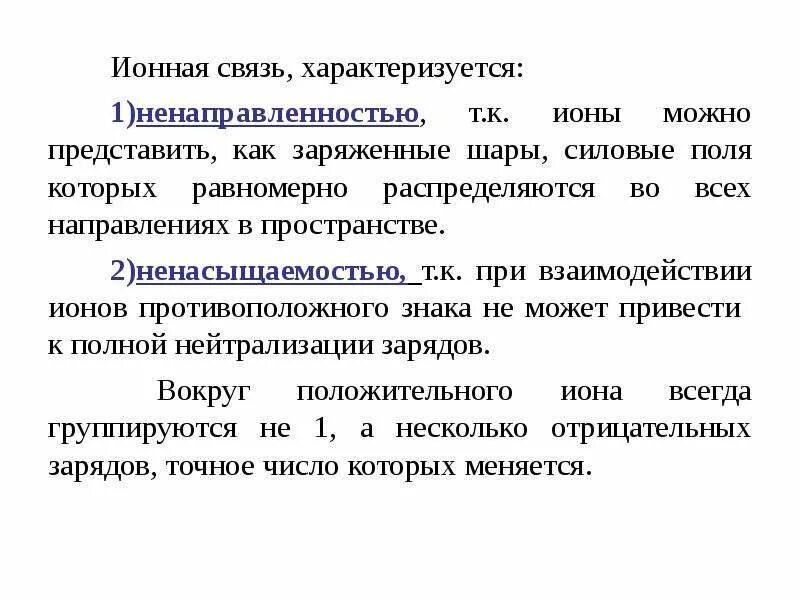 Ионная связь, характеризуется:

1)ненаправленностью, т.к. ионы можно представить, как заряженные шары, силовые поля которых равномерно распределяются во всех направлениях в пространстве.

2)ненасыщаемостью, т.к. при взаимодействии ионов противоположного знака не может привести к полной нейтрализации зарядов.

Вокруг положительного иона всегда группируются не 1, а несколько отрицательных зарядов, точное число которых меняется.